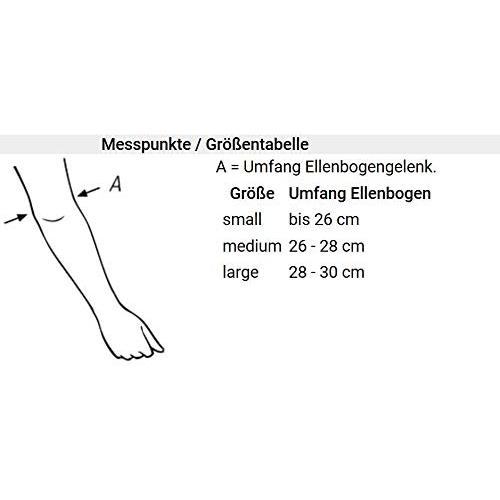 Messpunkte / Größentabelle

A

A = Umfang Ellenbogengelenk.

| Größe | Umfang Ellenbogen |
|---|---|
| small | bis 26 cm |
| medium | 26 - 28 cm |
| large | 28 - 30 cm |